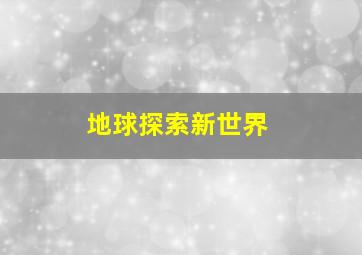 地球探索新世界